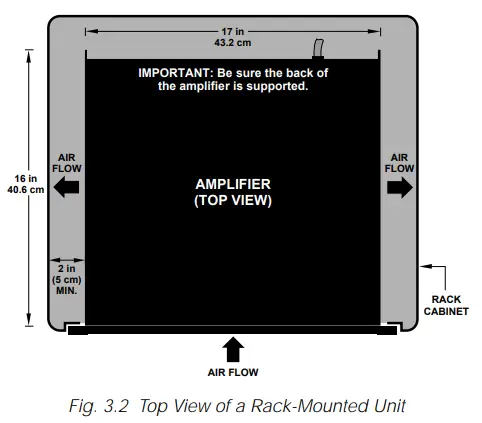 17 in
43.2 cm

IMPORTANT: Be sure the back of the amplifier is supported.

16 in
40.6 cm

AIR
FLOW

AMPLIFIER
(TOP VIEW)

AIR
FLOW

2 in
(5 cm)
MIN.

RACK
CABINET

AIR FLOW

Fig. 3.2 Top View of a Rack-Mounted Unit